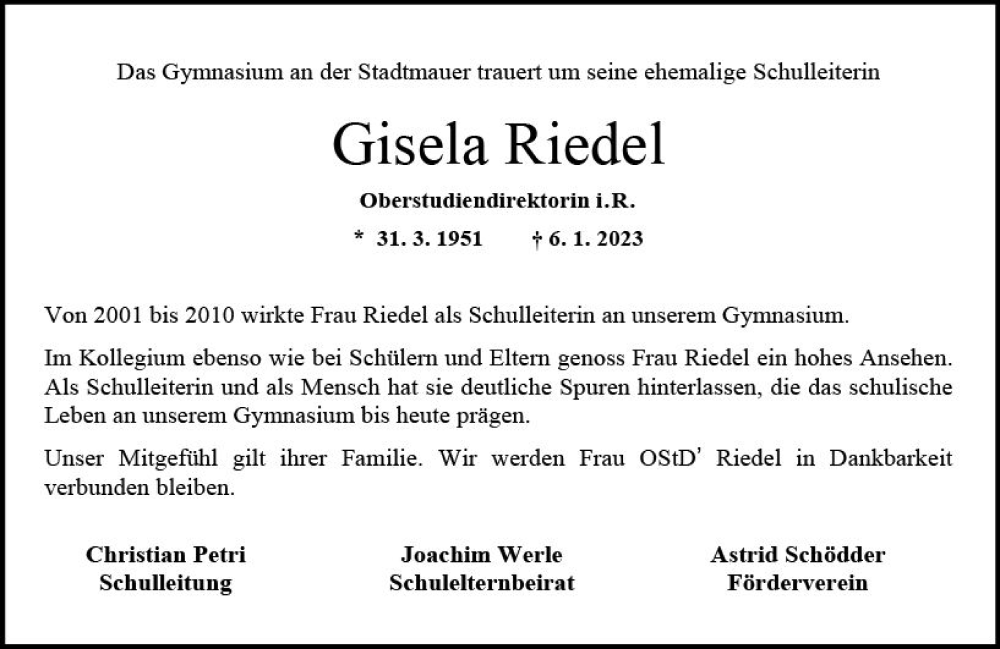 Das Gymnasium an der Stadtmauer trauert um seine ehemalige Schulleiterin

Gisela Riedel

Oberstudiendirektorin i.R.

* 31. 3. 1951 † 6. 1. 2023

Von 2001 bis 2010 wirkte Frau Riedel als Schulleiterin an unserem Gymnasium.

Im Kollegium ebenso wie bei Schülern und Eltern genoss Frau Riedel ein hohes Ansehen. Als Schulleiterin und als Mensch hat sie deutliche Spuren hinterlassen, die das schulische Leben an unserem Gymnasium bis heute prägen.

Unser Mitgefühl gilt ihrer Familie. Wir werden Frau OStD' Riedel in Dankbarkeit verbunden bleiben.

Christian Petri
Schulleitung

Joachim Werle
Schulelternbeirat

Astrid Schödder
Förderverein